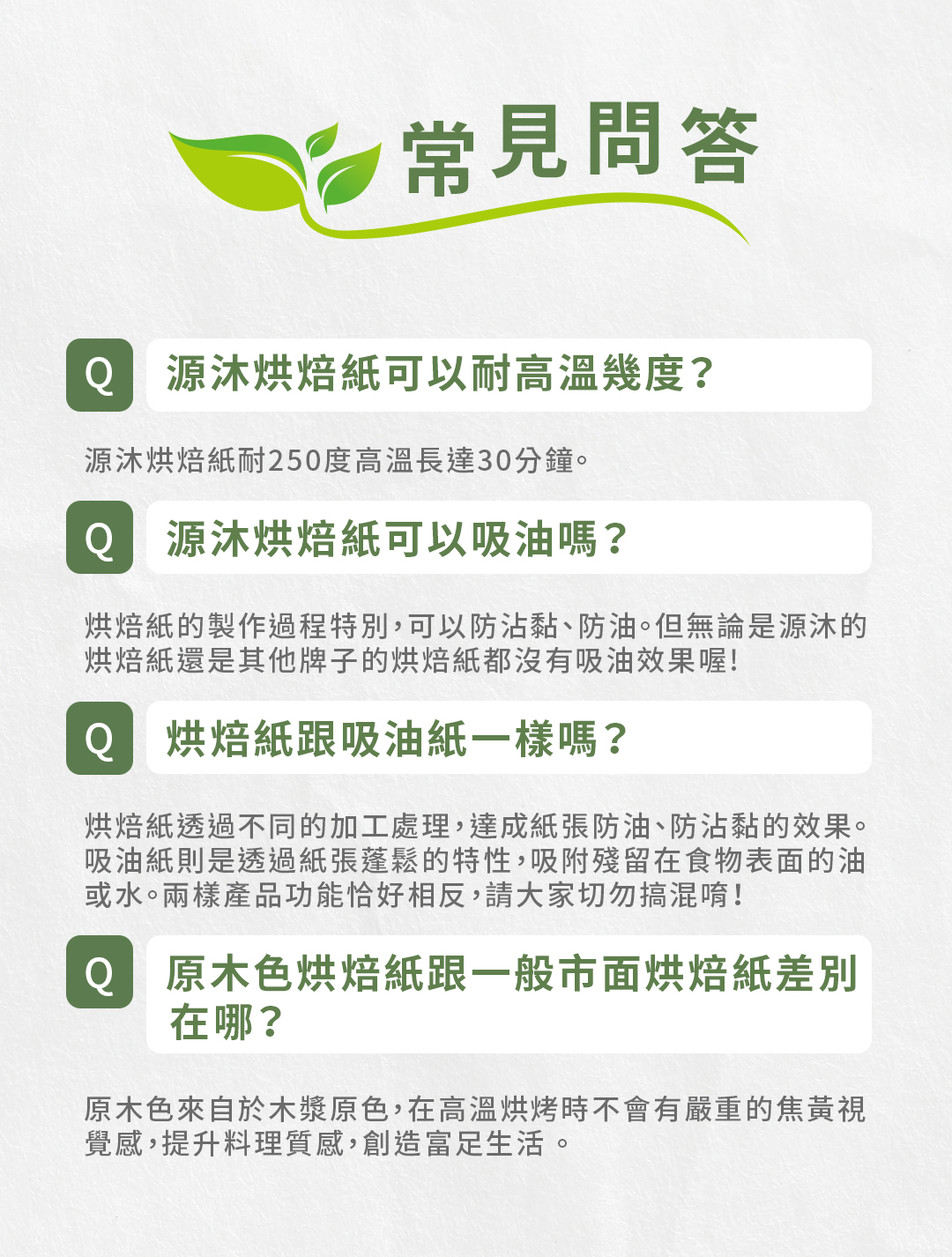 常見問答

Q

源沐烘焙紙可以耐高溫幾度？

源沐烘焙紙耐250度高溫長達30分鐘。

Q

源沐烘焙紙可以吸油嗎？

烘焙紙的製作過程特別，可以防沾黏、防油。但無論是源沐的烘焙紙還是其他牌子的烘焙紙都沒有吸油效果喔!

Q

烘焙紙跟吸油紙一樣嗎？

烘焙紙透過不同的加工處理，達成紙張防油、防沾黏的效果。吸油紙則是透過紙張蓬鬆的特性，吸附殘留在食物表面的油或水。兩樣產品功能恰好相反，請大家切勿搞混唷!

Q

原木色烘焙紙跟一般市面烘焙紙差別在哪？

原木色來自於木漿原色，在高溫烘烤時不會有嚴重的焦黃視覺感，提升料理質感，創造富足生活。